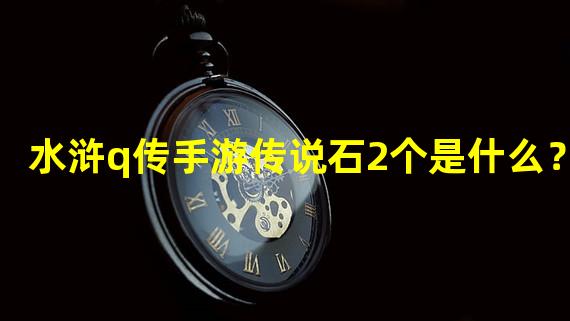 水浒q传手游传说石2个是什么？